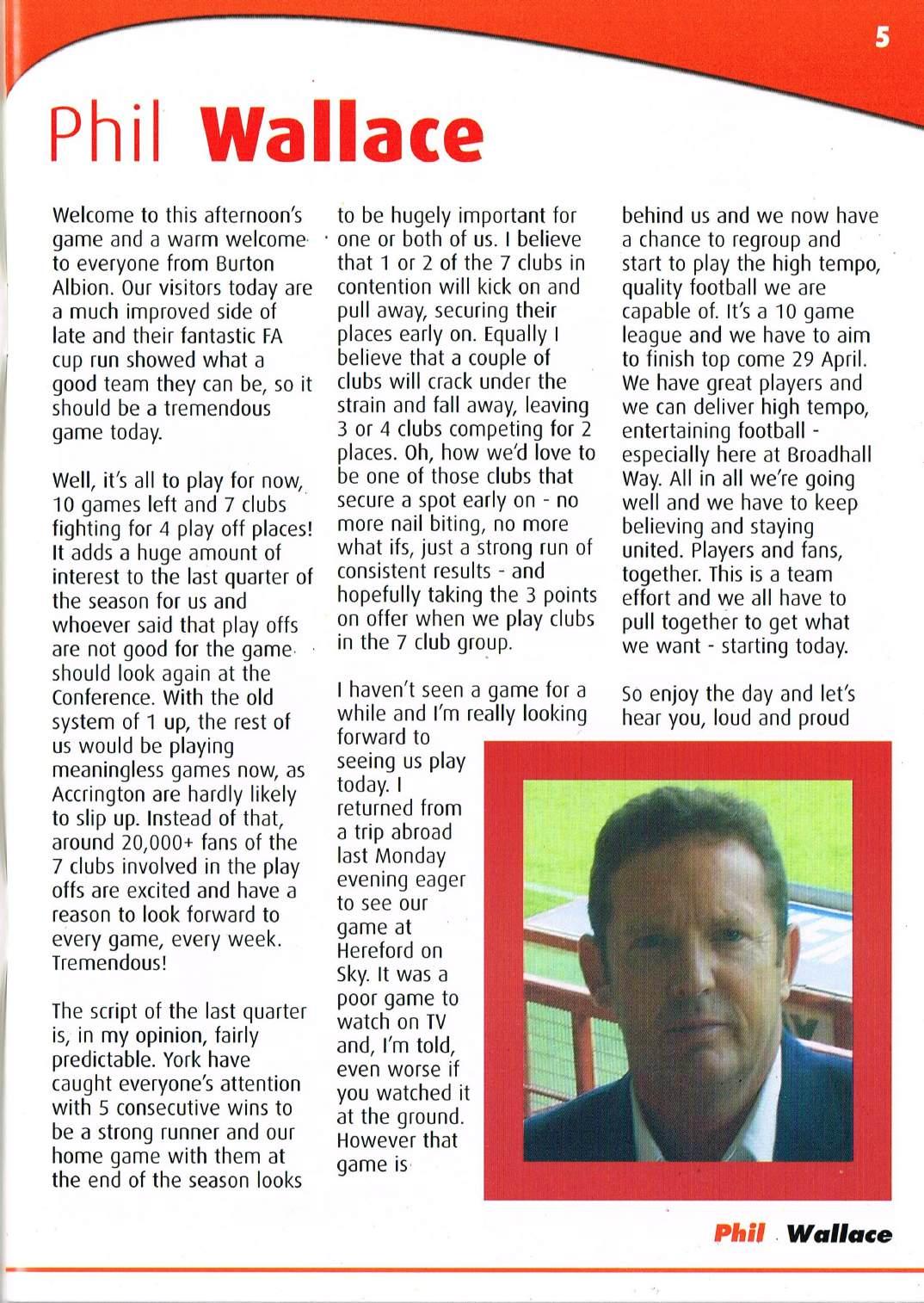 5

Phil Wallace

Welcome to this afternoon's game and a warm welcome to everyone from Burton Albion. Our visitors today are a much improved side of late and their fantastic FA cup run showed what a good team they can be, so it should be a tremendous game today.

Well, it's all to play for now, 10 games left and 7 clubs fighting for 4 play off places! It adds a huge amount of interest to the last quarter of the season for us and whoever said that play offs are not good for the game should look again at the Conference. With the old system of 1 up, the rest of us would be playing meaningless games now, as Accrington are hardly likely to slip up. Instead of that, around 20,000+ fans of the 7 clubs involved in the play offs are excited and have a reason to look forward to every game, every week. Tremendous!

The script of the last quarter is, in my opinion, fairly predictable. York have caught everyone's attention with 5 consecutive wins to be a strong runner and our home game with them at the end of the season looks to be hugely important for one or both of us. I believe that 1 or 2 of the 7 clubs in contention will kick on and pull away, securing their places early on. Equally I believe that a couple of clubs will crack under the strain and fall away, leaving 3 or 4 clubs competing for 2 places. Oh, how we'd love to be one of those clubs that secure a spot early on - no more nail biting, no more what ifs, just a strong run of consistent results - and hopefully taking the 3 points on offer when we play clubs in the 7 club group.

I haven't seen a game for a while and I'm really looking forward to seeing us play today. I returned from a trip abroad last Monday evening eager to see our game at Hereford on Sky. It was a poor game to watch on TV and, I'm told, even worse if you watched it at the ground. However that game is behind us and we now have a chance to regroup and start to play the high tempo, quality football we are capable of. It's a 10 game league and we have to aim to finish top come 29 April. We have great players and we can deliver high tempo, entertaining football - especially here at Broadhall Way. All in all we're going well and we have to keep believing and staying united. Players and fans, together. This is a team effort and we all have to pull together to get what we want - starting today.

So enjoy the day and let's hear you, loud and proud

Phil Wallace